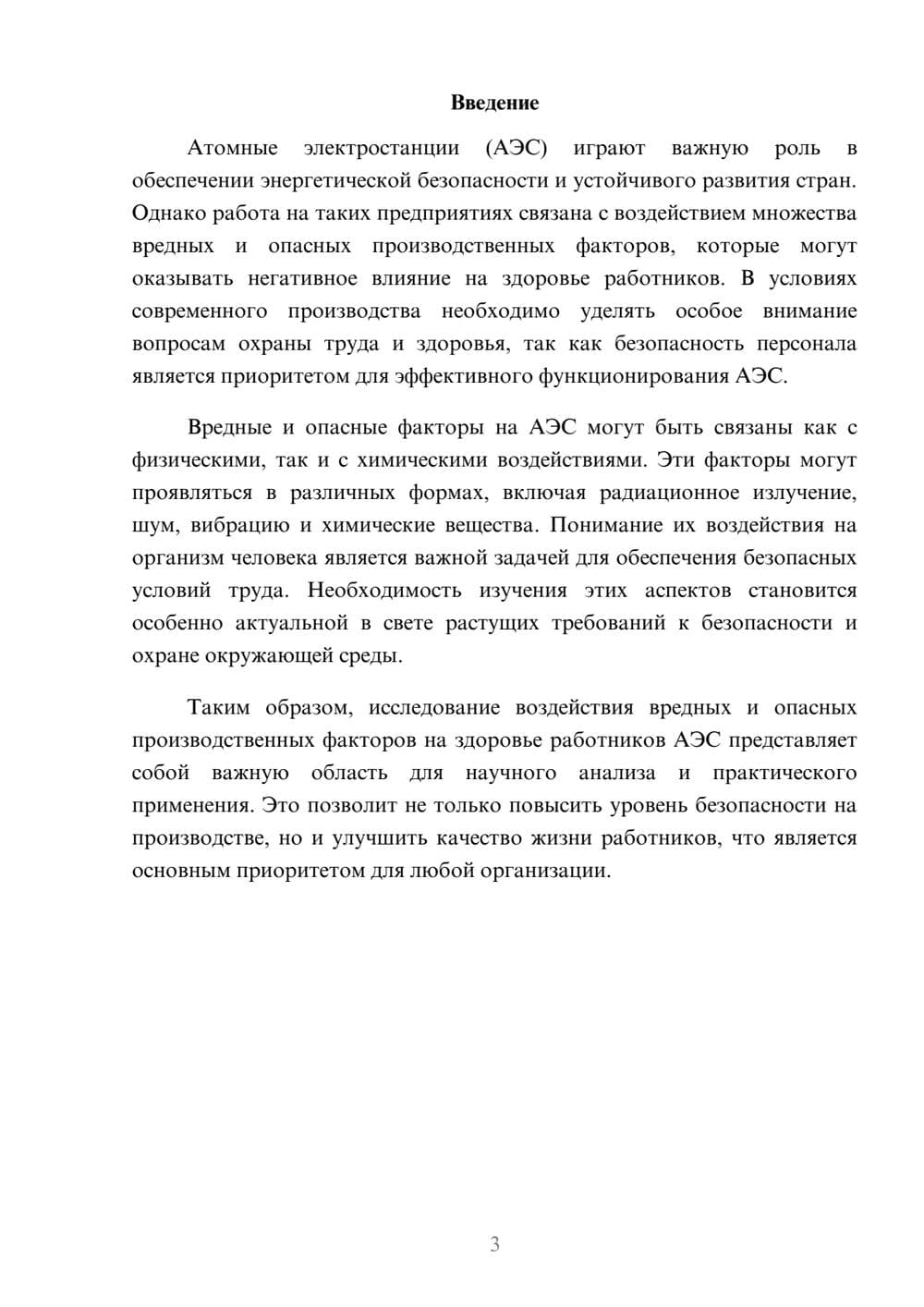 Введение

Атомные электростанции (АЭС) играют важную роль в обеспечении энергетической безопасности и устойчивого развития стран. Однако работа на таких предприятиях связана с воздействием множества вредных и опасных производственных факторов, которые могут оказывать негативное влияние на здоровье работников. В условиях современного производства необходимо уделять особое внимание вопросам охраны труда и здоровья, так как безопасность персонала является приоритетом для эффективного функционирования АЭС.

Вредные и опасные факторы на АЭС могут быть связаны как с физическими, так и с химическими воздействиями. Эти факторы могут проявляться в различных формах, включая радиационное излучение, шум, вибрацию и химические вещества. Понимание их воздействия на организм человека является важной задачей для обеспечения безопасных условий труда. Необходимость изучения этих аспектов становится особенно актуальной в свете растущих требований к безопасности и охране окружающей среды.

Таким образом, исследование воздействия вредных и опасных производственных факторов на здоровье работников АЭС представляет собой важную область для научного анализа и практического применения. Это позволит не только повысить уровень безопасности на производстве, но и улучшить качество жизни работников, что является основным приоритетом для любой организации.

3